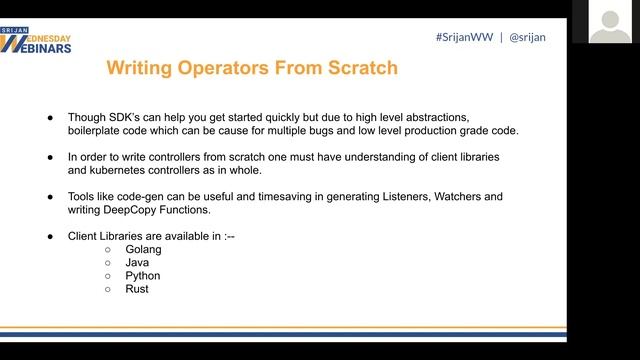 SRIJAN
WEDNESDAY
WEBINARS

#SrijanWW | @srijan

Writing Operators From Scratch

● Though SDK's can help you get started quickly but due to high level abstractions, boilerplate code which can be cause for multiple bugs and low level production grade code.

● In order to write controllers from scratch one must have understanding of client libraries and kubernetes controllers as in whole.

● Tools like code-gen can be useful and timesaving in generating Listeners, Watchers and writing DeepCopy Functions.

● Client Libraries are available in :--
○ Golang
○ Java
○ Python
○ Rust